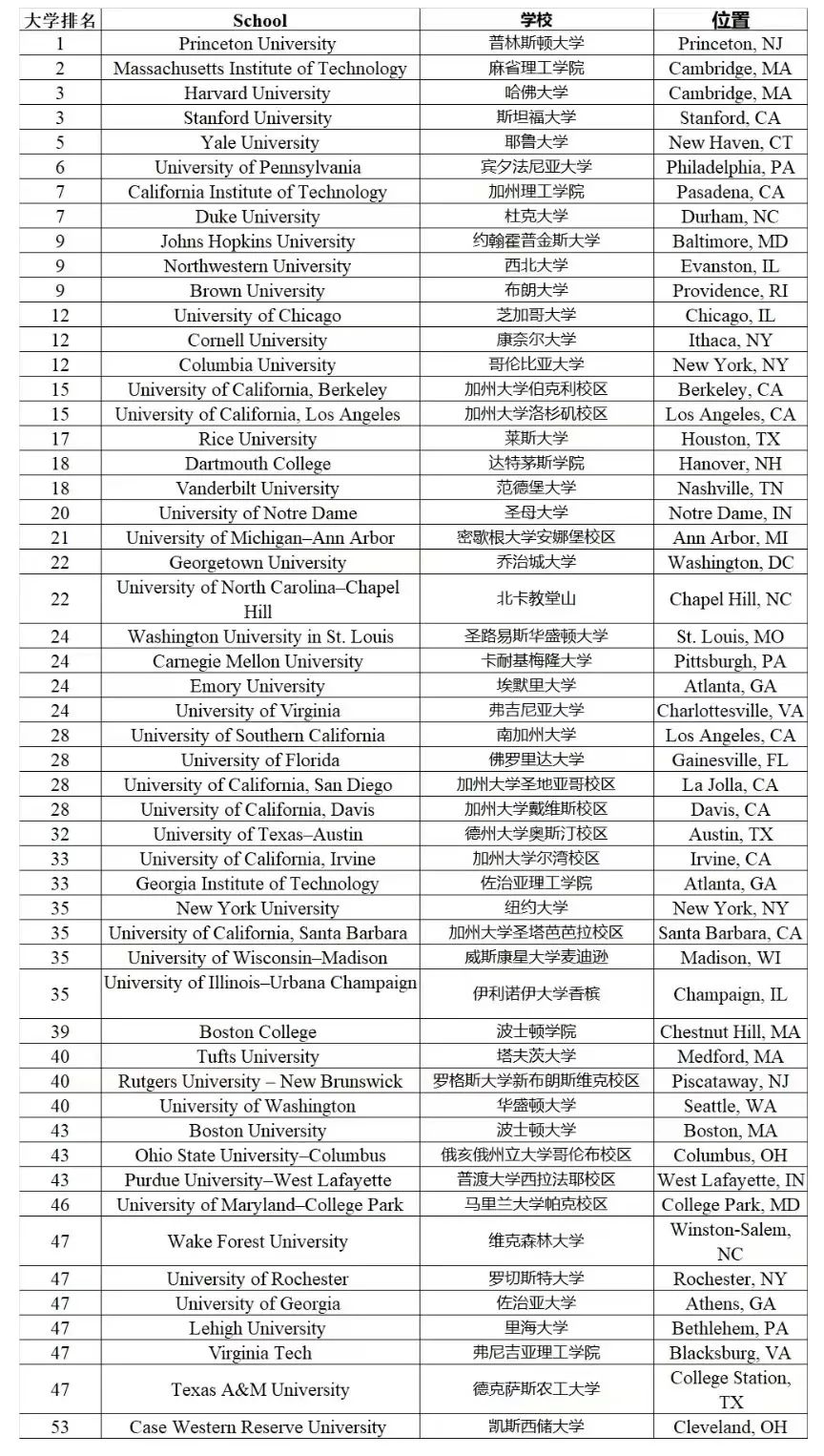 | 大学排名 | School | 学校 | 位置 |
|---|---|---|---|
| 1 | Princeton University | 普林斯顿大学 | Princeton, NJ |
| 2 | Massachusetts Institute of Technology | 麻省理工学院 | Cambridge, MA |
| 3 | Harvard University | 哈佛大学 | Cambridge, MA |
| 3 | Stanford University | 斯坦福大学 | Stanford, CA |
| 5 | Yale University | 耶鲁大学 | New Haven, CT |
| 6 | University of Pennsylvania | 宾夕法尼亚大学 | Philadelphia, PA |
| 7 | California Institute of Technology | 加州理工学院 | Pasadena, CA |
| 7 | Duke University | 杜克大学 | Durham, NC |
| 9 | Johns Hopkins University | 约翰霍普金斯大学 | Baltimore, MD |
| 9 | Northwestern University | 西北大学 | Evanston, IL |
| 9 | Brown University | 布朗大学 | Providence, RI |
| 12 | University of Chicago | 芝加哥大学 | Chicago, IL |
| 12 | Cornell University | 康奈尔大学 | Ithaca, NY |
| 12 | Columbia University | 哥伦比亚大学 | New York, NY |
| 15 | University of California, Berkeley | 加州大学伯克利校区 | Berkeley, CA |
| 15 | University of California, Los Angeles | 加州大学洛杉矶校区 | Los Angeles, CA |
| 17 | Rice University | 莱斯大学 | Houston, TX |
| 18 | Dartmouth College | 达特茅斯学院 | Hanover, NH |
| 18 | Vanderbilt University | 范德堡大学 | Nashville, TN |
| 20 | University of Notre Dame | 圣母大学 | Notre Dame, IN |
| 21 | University of Michigan–Ann Arbor | 密歇根大学安娜堡校区 | Ann Arbor, MI |
| 22 | Georgetown University | 乔治城大学 | Washington, DC |
| 22 | University of North Carolina–Chapel Hill | 北卡教堂山 | Chapel Hill, NC |
| 24 | Washington University in St. Louis | 圣路易斯华盛顿大学 | St. Louis, MO |
| 24 | Carnegie Mellon University | 卡耐基梅隆大学 | Pittsburgh, PA |
| 24 | Emory University | 埃默里大学 | Atlanta, GA |
| 24 | University of Virginia | 弗吉尼亚大学 | Charlottesville, VA |
| 28 | University of Southern California | 南加州大学 | Los Angeles, CA |
| 28 | University of Florida | 佛罗里达大学 | Gainesville, FL |
| 28 | University of California, San Diego | 加州大学圣地亚哥校区 | La Jolla, CA |
| 28 | University of California, Davis | 加州大学戴维斯校区 | Davis, CA |
| 32 | University of Texas–Austin | 德州大学奥斯汀校区 | Austin, TX |
| 33 | University of California, Irvine | 加州大学尔湾校区 | Irvine, CA |
| 33 | Georgia Institute of Technology | 佐治亚理工学院 | Atlanta, GA |
| 35 | New York University | 纽约大学 | New York, NY |
| 35 | University of California, Santa Barbara | 加州大学圣塔芭芭拉校区 | Santa Barbara, CA |
| 35 | University of Wisconsin–Madison | 威斯康星大学麦迪逊 | Madison, WI |
| 35 | University of Illinois–Urbana Champaign | 伊利诺伊大学香槟 | Champaign, IL |
| 39 | Boston College | 波士顿学院 | Chestnut Hill, MA |
| 40 | Tufts University | 塔夫茨大学 | Medford, MA |
| 40 | Rutgers University – New Brunswick | 罗格斯大学新布朗斯维克校区 | Piscataway, NJ |
| 40 | University of Washington | 华盛顿大学 | Seattle, WA |
| 43 | Boston University | 波士顿大学 | Boston, MA |
| 43 | Ohio State University–Columbus | 俄亥俄州立大学哥伦布校区 | Columbus, OH |
| 43 | Purdue University–West Lafayette | 普渡大学西拉法耶校区 | West Lafayette, IN |
| 46 | University of Maryland–College Park | 马里兰大学帕克校区 | College Park, MD |
| 47 | Wake Forest University | 维克森林大学 | Winston-Salem, NC |
| 47 | University of Rochester | 罗切斯特大学 | Rochester, NY |
| 47 | University of Georgia | 佐治亚大学 | Athens, GA |
| 47 | Lehigh University | 里海大学 | Bethlehem, PA |
| 47 | Virginia Tech | 弗尼吉亚理工学院 | Blacksburg, VA |
| 47 | Texas A&M University | 德克萨斯农工大学 | College Station, TX |
| 53 | Case Western Reserve University | 凯斯西储大学 | Cleveland, OH |